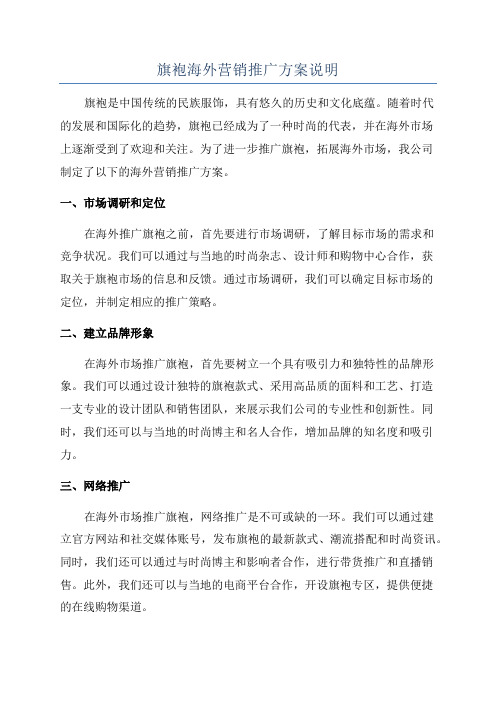 旗袍海外营销推广方案说明

旗袍是中国传统的民族服饰，具有悠久的历史和文化底蕴。随着时代的发展和国际化的趋势，旗袍已经成为了一种时尚的代表，并在海外市场上逐渐受到了欢迎和关注。为了进一步推广旗袍，拓展海外市场，我公司制定了以下的海外营销推广方案。

一、市场调研和定位

在海外推广旗袍之前，首先要进行市场调研，了解目标市场的需求和竞争状况。我们可以通过与当地的时尚杂志、设计师和购物中心合作，获取关于旗袍市场的信息和反馈。通过市场调研，我们可以确定目标市场的定位，并制定相应的推广策略。

二、建立品牌形象

在海外市场推广旗袍，首先要树立一个具有吸引力和独特性的品牌形象。我们可以通过设计独特的旗袍款式、采用高品质的面料和工艺、打造一支专业的设计团队和销售团队，来展示我们公司的专业性和创新性。同时，我们还可以与当地的时尚博主和名人合作，增加品牌的知名度和吸引力。

三、网络推广

在海外市场推广旗袍，网络推广是不可或缺的一环。我们可以通过建立官方网站和社交媒体账号，发布旗袍的最新款式、潮流搭配和时尚资讯。同时，我们还可以通过与时尚博主和影响者合作，进行带货推广和直播销售。此外，我们还可以与当地的电商平台合作，开设旗袍专区，提供便捷的在线购物渠道。